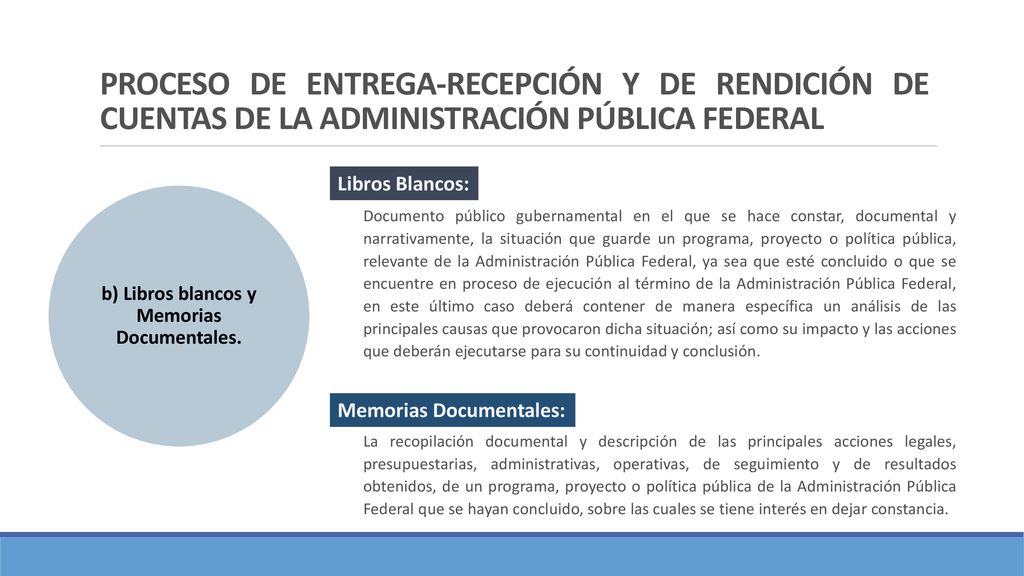 PROCESO DE ENTREGA-RECEPCIÓN Y DE RENDICIÓN DE CUENTAS DE LA ADMINISTRACIÓN PÚBLICA FEDERAL

b) Libros blancos y Memorias Documentales.

Libros Blancos:

Documento público gubernamental en el que se hace constar, documental y narrativamente, la situación que guarde un programa, proyecto o política pública, relevante de la Administración Pública Federal, ya sea que esté concluido o que se encuentre en proceso de ejecución al término de la Administración Pública Federal, en este último caso deberá contener de manera específica un análisis de las principales causas que provocaron dicha situación; así como su impacto y las acciones que deberán ejecutarse para su continuidad y conclusión.

Memorias Documentales:

La recopilación documental y descripción de las principales acciones legales, presupuestarias, administrativas, operativas, de seguimiento y de resultados obtenidos, de un programa, proyecto o política pública de la Administración Pública Federal que se hayan concluido, sobre las cuales se tiene interés en dejar constancia.